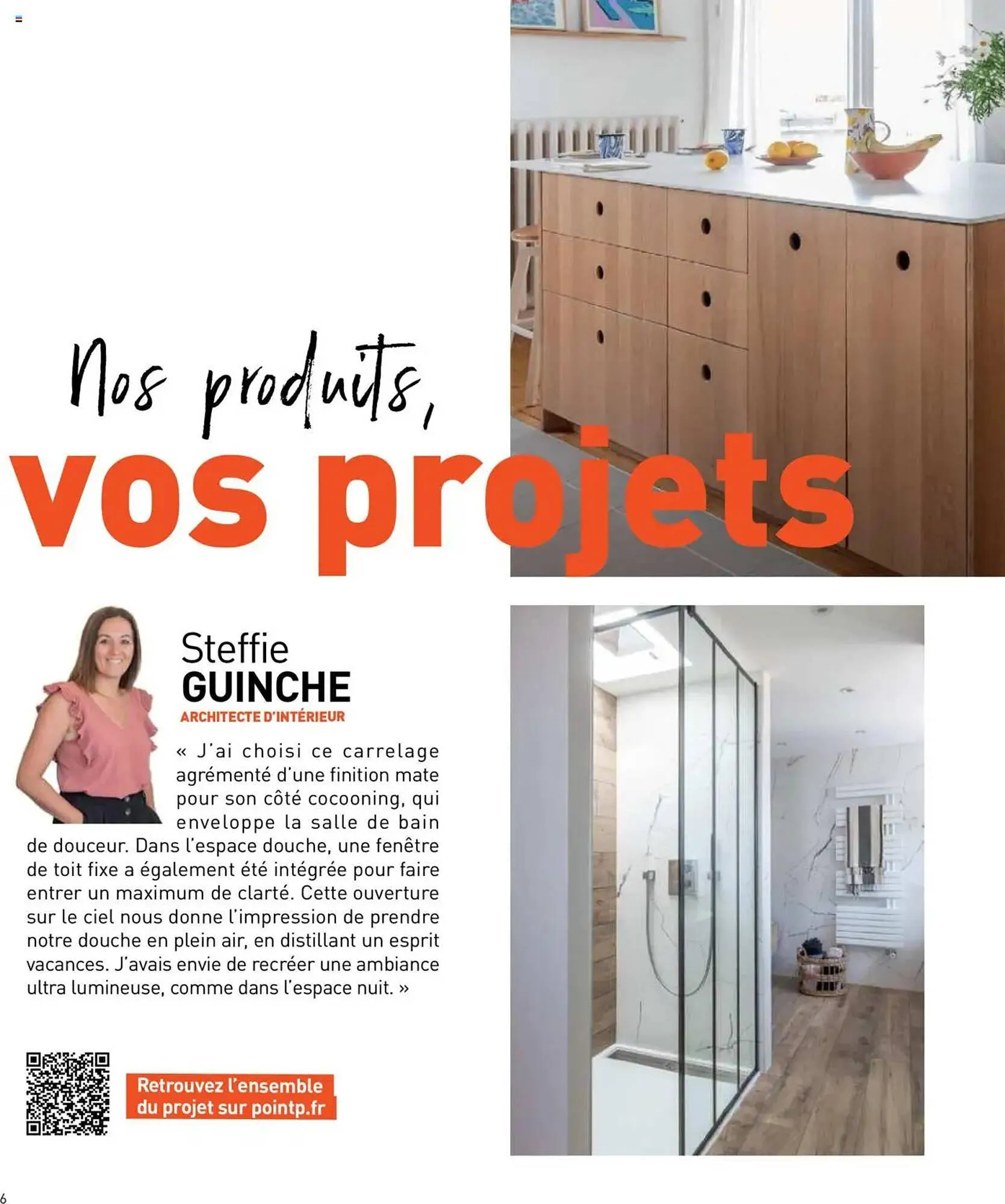 Nos produits,
vos projets

Steffie
GUINCHE
ARCHITECTE D'INTÉRIEUR

« J'ai choisi ce carrelage agrémenté d'une finition mate pour son côté cocooning, qui enveloppe la salle de bain de douceur. Dans l'espace douche, une fenêtre de toit fixe a également été intégrée pour faire entrer un maximum de clarté. Cette ouverture sur le ciel nous donne l'impression de prendre notre douche en plein air, en distillant un esprit vacances. J'avais envie de recréer une ambiance ultra lumineuse, comme dans l'espace nuit. »

Retrouvez l'ensemble du projet sur pointp.fr

6